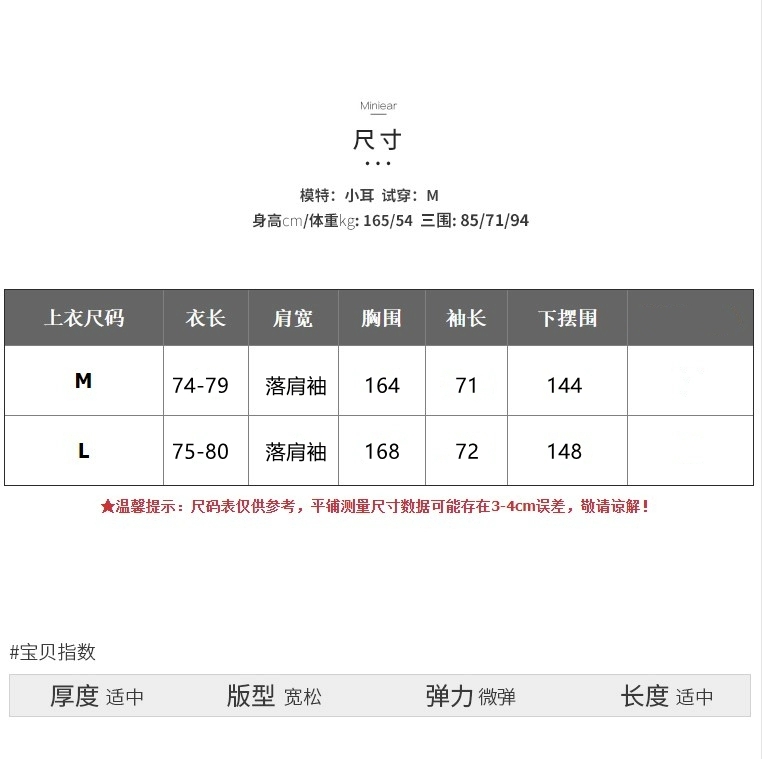 Miniear

尺寸

...

模特：小耳 试穿：M

身高cm/体重kg: 165/54 三围: 85/71/94

| 上衣尺码 | 衣长 | 肩宽 | 胸围 | 袖长 | 下摆围 | |
|---|---|---|---|---|---|---|
| M | 74-79 | 落肩袖 | 164 | 71 | 144 | |
| L | 75-80 | 落肩袖 | 168 | 72 | 148 | |

★温馨提示：尺码表仅供参考，平铺测量尺寸数据可能存在3-4cm误差，敬请谅解！

#宝贝指数

厚度 适中 版型 宽松 弹力 微弹 长度 适中